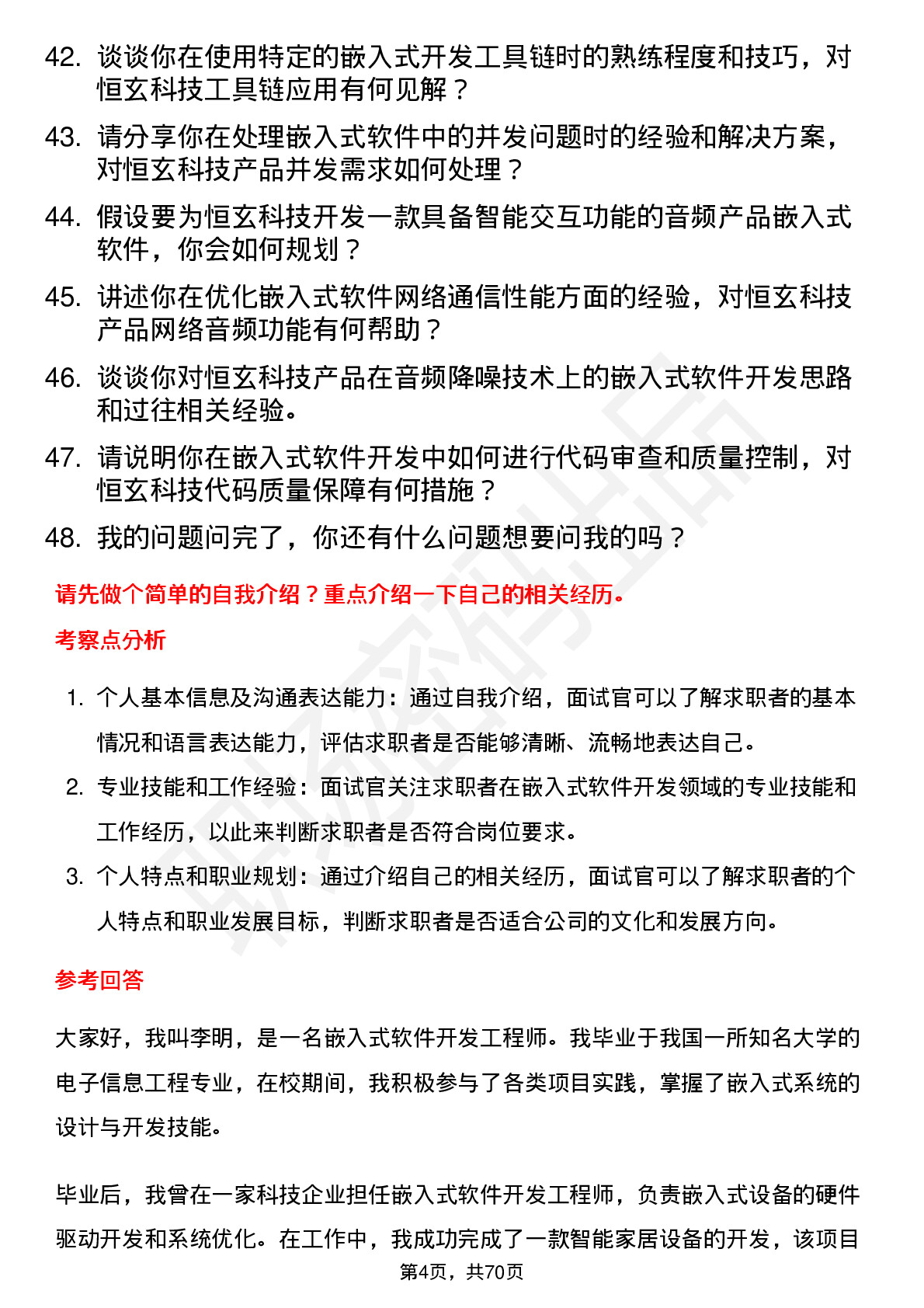 42. 谈谈你在使用特定的嵌入式开发工具链时的熟练程度和技巧，对恒玄科技工具链应用有何见解？

43. 请分享你在处理嵌入式软件中的并发问题时的经验和解决方案，对恒玄科技产品并发需求如何处理？

44. 假设要为恒玄科技开发一款具备智能交互功能的音频产品嵌入式软件，你会如何规划？

45. 讲述你在优化嵌入式软件网络通信性能方面的经验，对恒玄科技产品网络音频功能有何帮助？

46. 谈谈你对恒玄科技产品在音频降噪技术上的嵌入式软件开发思路和过往相关经验。

47. 请说明你在嵌入式软件开发中如何进行代码审查和质量控制，对恒玄科技代码质量保障有何措施？

48. 我的问题问完了，你还有什么问题想要问我的吗？

请先做个简单的自我介绍？重点介绍一下自己的相关经历。

考察点分析

1. 个人基本信息及沟通表达能力：通过自我介绍，面试官可以了解求职者的基本情况和语言表达能力，评估求职者是否能够清晰、流畅地表达自己。

2. 专业技能和工作经验：面试官关注求职者在嵌入式软件开发领域的专业技能和工作经历，以此来判断求职者是否符合岗位要求。

3. 个人特点和职业规划：通过介绍自己的相关经历，面试官可以了解求职者的个人特点和职业发展目标，判断求职者是否适合公司的文化和发展方向。

参考回答

大家好，我叫李明，是一名嵌入式软件开发工程师。我毕业于我国一所知名大学的电子信息工程专业，在校期间，我积极参与了各类项目实践，掌握了嵌入式系统的设计与开发技能。

毕业后，我曾在一家科技企业担任嵌入式软件开发工程师，负责嵌入式设备的硬件驱动开发和系统优化。在工作中，我成功完成了一款智能家居设备的开发，该项目

第4页，共70页